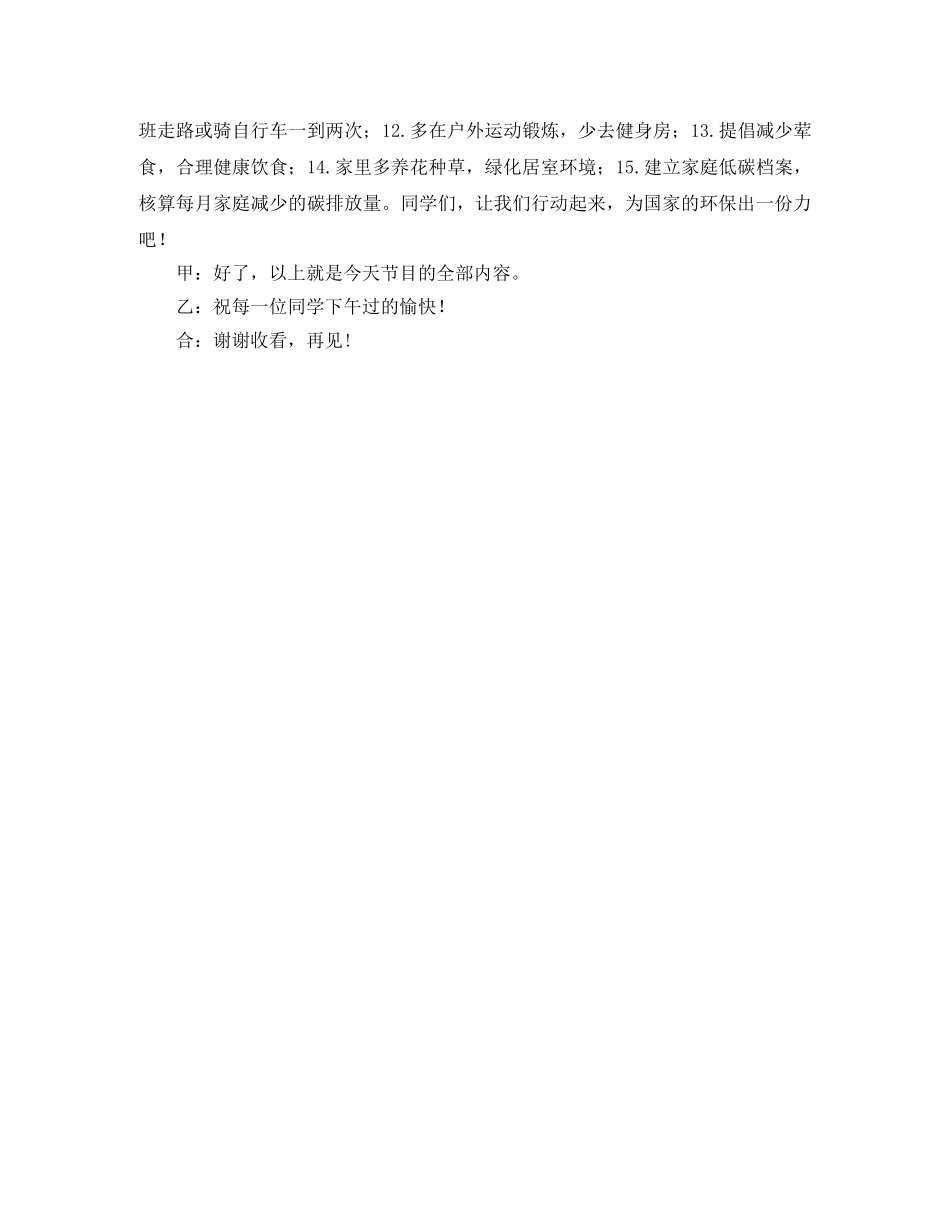 班走路或骑自行车一到两次；12.多在户外运动锻炼，少去健身房；13.提倡减少荤食，合理健康饮食；14.家里多养花种草，绿化居室环境；15.建立家庭低碳档案，核算每月家庭减少的碳排放量。同学们，让我们行动起来，为国家的环保出一份力吧！

甲：好了，以上就是今天节目的全部内容。

乙：祝每一位同学下午过的愉快！

合：谢谢收看，再见！